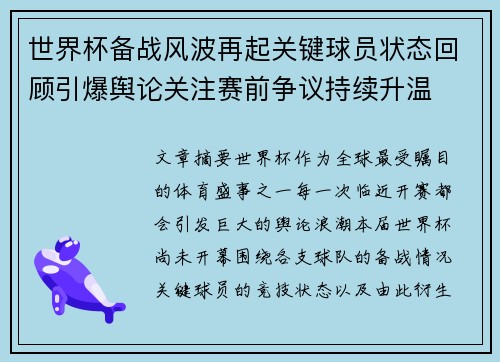 世界杯备战风波再起关键球员状态回顾引爆舆论关注赛前争议持续升温

文章摘要世界杯作为全球最受瞩目的体育盛事之一每一次临近开赛都会引发巨大的舆论浪潮本届世界杯尚未开幕围绕各支球队的备战情况关键球员的竞技状态以及由此衍生